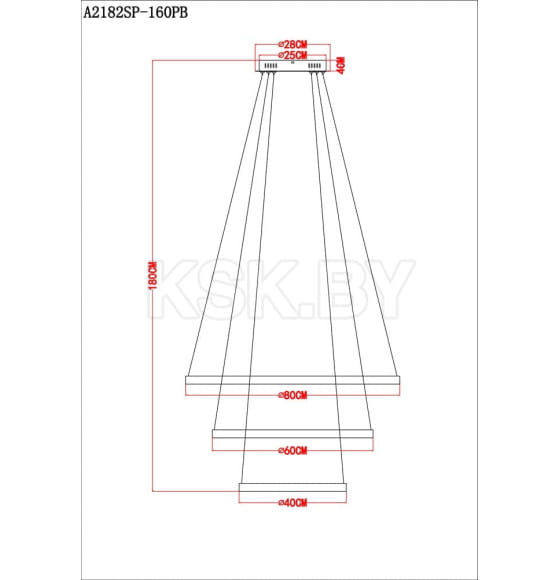 A2182SP-160PB

⌀28CM
⌀25CM
4CM

180CM

KSK.BY

⌀80CM

⌀60CM

⌀40CM